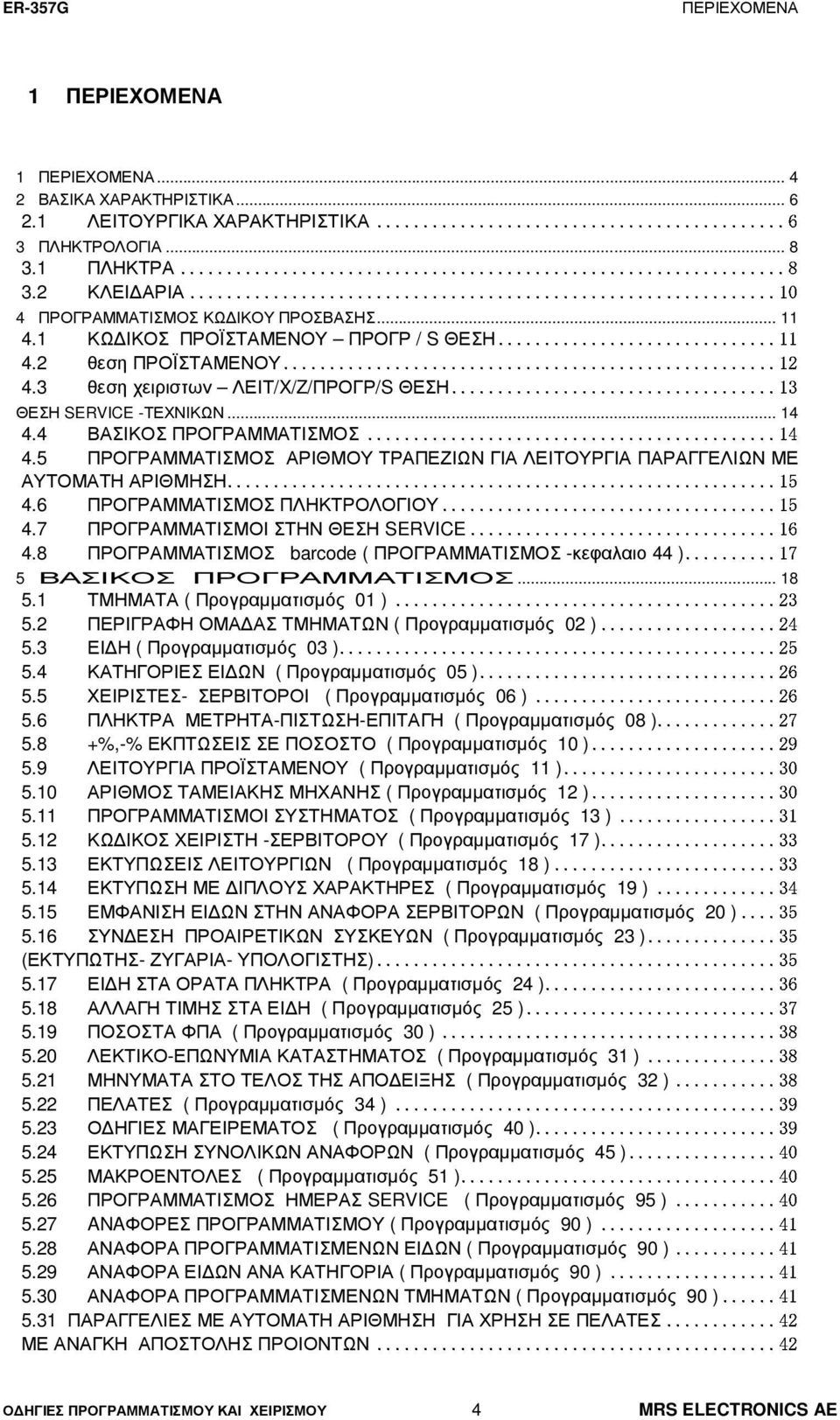 ER-357G ΠΕΡΙΕΧΟΜΕΝΑ

1 ΠΕΡΙΕΧΟΜΕΝΑ

1 ΠΕΡΙΕΧΟΜΕΝΑ ... 4
2 ΒΑΣΙΚΑ ΧΑΡΑΚΤΗΡΙΣΤΙΚΑ ... 6
2.1 ΛΕΙΤΟΥΡΓΙΚΑ ΧΑΡΑΚΤΗΡΙΣΤΙΚΑ ... 6
3 ΠΛΗΚΤΡΟΛΟΓΙΑ ... 8
3.1 ΠΛΗΚΤΡΑ ... 8
3.2 ΚΛΕΙΔΑΡΙΑ ... 10
4 ΠΡΟΓΡΑΜΜΑΤΙΣΜΟΣ ΚΩΔΙΚΟΥ ΠΡΟΣΒΑΣΗΣ ... 11
4.1 ΚΩΔΙΚΟΣ ΠΡΟΪΣΤΑΜΕΝΟΥ – ΠΡΟΓΡ / S ΘΕΣΗ ... 11
4.2 θεση ΠΡΟΪΣΤΑΜΕΝΟΥ ... 12
4.3 θεση χειριστων – ΛΕΙΤ/Χ/Ζ/ΠΡΟΓΡ/S ΘΕΣΗ ... 13
ΘΕΣΗ SERVICE -ΤΕΧΝΙΚΩΝ ... 14
4.4 ΒΑΣΙΚΟΣ ΠΡΟΓΡΑΜΜΑΤΙΣΜΟΣ ... 14
4.5 ΠΡΟΓΡΑΜΜΑΤΙΣΜΟΣ ΑΡΙΘΜΟΥ ΤΡΑΠΕΖΙΩΝ ΓΙΑ ΛΕΙΤΟΥΡΓΙΑ ΠΑΡΑΓΓΕΛΙΩΝ ΜΕ ΑΥΤΟΜΑΤΗ ΑΡΙΘΜΗΣΗ ... 15
4.6 ΠΡΟΓΡΑΜΜΑΤΙΣΜΟΣ ΠΛΗΚΤΡΟΛΟΓΙΟΥ ... 15
4.7 ΠΡΟΓΡΑΜΜΑΤΙΣΜΟΙ ΣΤΗΝ ΘΕΣΗ SERVICE ... 16
4.8 ΠΡΟΓΡΑΜΜΑΤΙΣΜΟΣ barcode ( ΠΡΟΓΡΑΜΜΑΤΙΣΜΟΣ -κεφαλαιο 44 ) ... 17
5 ΒΑΣΙΚΟΣ ΠΡΟΓΡΑΜΜΑΤΙΣΜΟΣ ... 18
5.1 ΤΜΗΜΑΤΑ ( Προγραμματισμός 01 ) ... 23
5.2 ΠΕΡΙΓΡΑΦΗ ΟΜΑΔΑΣ ΤΜΗΜΑΤΩΝ ( Προγραμματισμός 02 ) ... 24
5.3 ΕΙΔΗ ( Προγραμματισμός 03 ) ... 25
5.4 ΚΑΤΗΓΟΡΙΕΣ ΕΙΔΩΝ ( Προγραμματισμός 05 ) ... 26
5.5 ΧΕΙΡΙΣΤΕΣ- ΣΕΡΒΙΤΟΡΟΙ ( Προγραμματισμός 06 ) ... 26
5.6 ΠΛΗΚΤΡΑ ΜΕΤΡΗΤΑ-ΠΙΣΤΩΣΗ-ΕΠΙΤΑΓΗ ( Προγραμματισμός 08 ) ... 27
5.8 +%,-% ΕΚΠΤΩΣΕΙΣ ΣΕ ΠΟΣΟΣΤΟ ( Προγραμματισμός 10 ) ... 29
5.9 ΛΕΙΤΟΥΡΓΙΑ ΠΡΟΪΣΤΑΜΕΝΟΥ ( Προγραμματισμός 11 ) ... 30
5.10 ΑΡΙΘΜΟΣ ΤΑΜΕΙΑΚΗΣ ΜΗΧΑΝΗΣ ( Προγραμματισμός 12 ) ... 30
5.11 ΠΡΟΓΡΑΜΜΑΤΙΣΜΟΙ ΣΥΣΤΗΜΑΤΟΣ ( Προγραμματισμός 13 ) ... 31
5.12 ΚΩΔΙΚΟΣ ΧΕΙΡΙΣΤΗ -ΣΕΡΒΙΤΟΡΟΥ ( Προγραμματισμός 17 ) ... 33
5.13 ΕΚΤΥΠΩΣΕΙΣ ΛΕΙΤΟΥΡΓΙΩΝ ( Προγραμματισμός 18 ) ... 33
5.14 ΕΚΤΥΠΩΣΗ ΜΕ ΔΙΠΛΟΥΣ ΧΑΡΑΚΤΗΡΕΣ ( Προγραμματισμός 19 ) ... 34
5.15 ΕΜΦΑΝΙΣΗ ΕΙΔΩΝ ΣΤΗΝ ΑΝΑΦΟΡΑ ΣΕΡΒΙΤΟΡΩΝ ( Προγραμματισμός 20 ) ... 35
5.16 ΣΥΝΔΕΣΗ ΠΡΟΑΙΡΕΤΙΚΩΝ ΣΥΣΚΕΥΩΝ ( Προγραμματισμός 23 ) ... 35
(ΕΚΤΥΠΩΤΗΣ- ΖΥΓΑΡΙΑ- ΥΠΟΛΟΓΙΣΤΗΣ) ... 35
5.17 ΕΙΔΗ ΣΤΑ ΟΡΑΤΑ ΠΛΗΚΤΡΑ ( Προγραμματισμός 24 ) ... 36
5.18 ΑΛΛΑΓΗ ΤΙΜΗΣ ΣΤΑ ΕΙΔΗ ( Προγραμματισμός 25 ) ... 37
5.19 ΠΟΣΟΣΤΑ ΦΠΑ ( Προγραμματισμός 30 ) ... 38
5.20 ΛΕΚΤΙΚΟ-ΕΠΩΝΥΜΙΑ ΚΑΤΑΣΤΗΜΑΤΟΣ ( Προγραμματισμός 31 ) ... 38
5.21 ΜΗΝΥΜΑΤΑ ΣΤΟ ΤΕΛΟΣ ΤΗΣ ΑΠΟΔΕΙΞΗΣ ( Προγραμματισμός 32 ) ... 38
5.22 ΠΕΛΑΤΕΣ ( Προγραμματισμός 34 ) ... 39
5.23 ΟΔΗΓΙΕΣ ΜΑΓΕΙΡΕΜΑΤΟΣ ( Προγραμματισμός 40 ) ... 39
5.24 ΕΚΤΥΠΩΣΗ ΣΥΝΟΛΙΚΩΝ ΑΝΑΦΟΡΩΝ ( Προγραμματισμός 45 ) ... 40
5.25 ΜΑΚΡΟΕΝΤΟΛΕΣ ( Προγραμματισμός 51 ) ... 40
5.26 ΠΡΟΓΡΑΜΜΑΤΙΣΜΟΣ ΗΜΕΡΑΣ SERVICE ( Προγραμματισμός 95 ) ... 40
5.27 ΑΝΑΦΟΡΕΣ ΠΡΟΓΡΑΜΜΑΤΙΣΜΟΥ ( Προγραμματισμός 90 ) ... 41
5.28 ΑΝΑΦΟΡΑ ΠΡΟΓΡΑΜΜΑΤΙΣΜΕΝΩΝ ΕΙΔΩΝ ( Προγραμματισμός 90 ) ... 41
5.29 ΑΝΑΦΟΡΑ ΕΙΔΩΝ ΑΝΑ ΚΑΤΗΓΟΡΙΑ ( Προγραμματισμός 90 ) ... 41
5.30 ΑΝΑΦΟΡΑ ΠΡΟΓΡΑΜΜΑΤΙΣΜΕΝΩΝ ΤΜΗΜΑΤΩΝ ( Προγραμματισμός 90 ) ... 41
5.31 ΠΑΡΑΓΓΕΛΙΕΣ ΜΕ ΑΥΤΟΜΑΤΗ ΑΡΙΘΜΗΣΗ ΓΙΑ ΧΡΗΣΗ ΣΕ ΠΕΛΑΤΕΣ ... 42
ΜΕ ΑΝΑΓΚΗ ΑΠΟΣΤΟΛΗΣ ΠΡΟΙΟΝΤΩΝ ... 42

ΟΔΗΓΙΕΣ ΠΡΟΓΡΑΜΜΑΤΙΣΜΟΥ ΚΑΙ ΧΕΙΡΙΣΜΟΥ 4 MRS ELECTRONICS AE